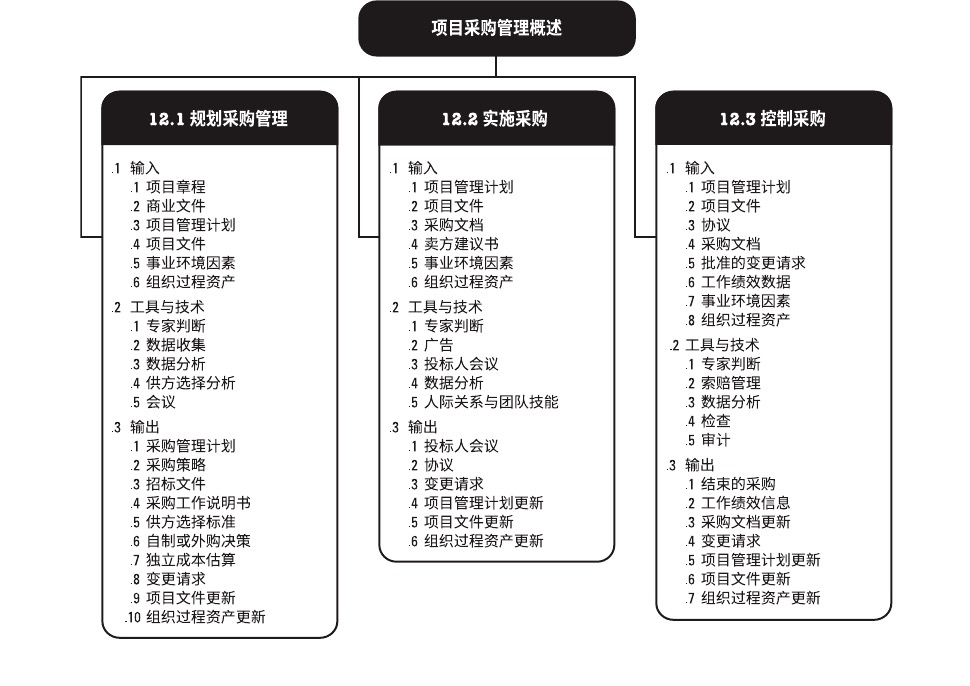 项目采购管理概述

12.1 规划采购管理

.1 输入
.1 项目章程
.2 商业文件
.3 项目管理计划
.4 项目文件
.5 事业环境因素
.6 组织过程资产

.2 工具与技术
.1 专家判断
.2 数据收集
.3 数据分析
.4 供方选择分析
.5 会议

.3 输出
.1 采购管理计划
.2 采购策略
.3 招标文件
.4 采购工作说明书
.5 供方选择标准
.6 自制或外购决策
.7 独立成本估算
.8 变更请求
.9 项目文件更新
.10 组织过程资产更新

12.2 实施采购

.1 输入
.1 项目管理计划
.2 项目文件
.3 采购文档
.4 卖方建议书
.5 事业环境因素
.6 组织过程资产

.2 工具与技术
.1 专家判断
.2 广告
.3 投标人会议
.4 数据分析
.5 人际关系与团队技能

.3 输出
.1 投标人会议
.2 协议
.3 变更请求
.4 项目管理计划更新
.5 项目文件更新
.6 组织过程资产更新

12.3 控制采购

.1 输入
.1 项目管理计划
.2 项目文件
.3 协议
.4 采购文档
.5 批准的变更请求
.6 工作绩效数据
.7 事业环境因素
.8 组织过程资产

.2 工具与技术
.1 专家判断
.2 索赔管理
.3 数据分析
.4 检查
.5 审计

.3 输出
.1 结束的采购
.2 工作绩效信息
.3 采购文档更新
.4 变更请求
.5 项目管理计划更新
.6 项目文件更新
.7 组织过程资产更新